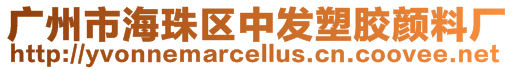 广州市海珠区中发塑胶颜料厂
http://yvonnemarcellus.cn.coovee.net